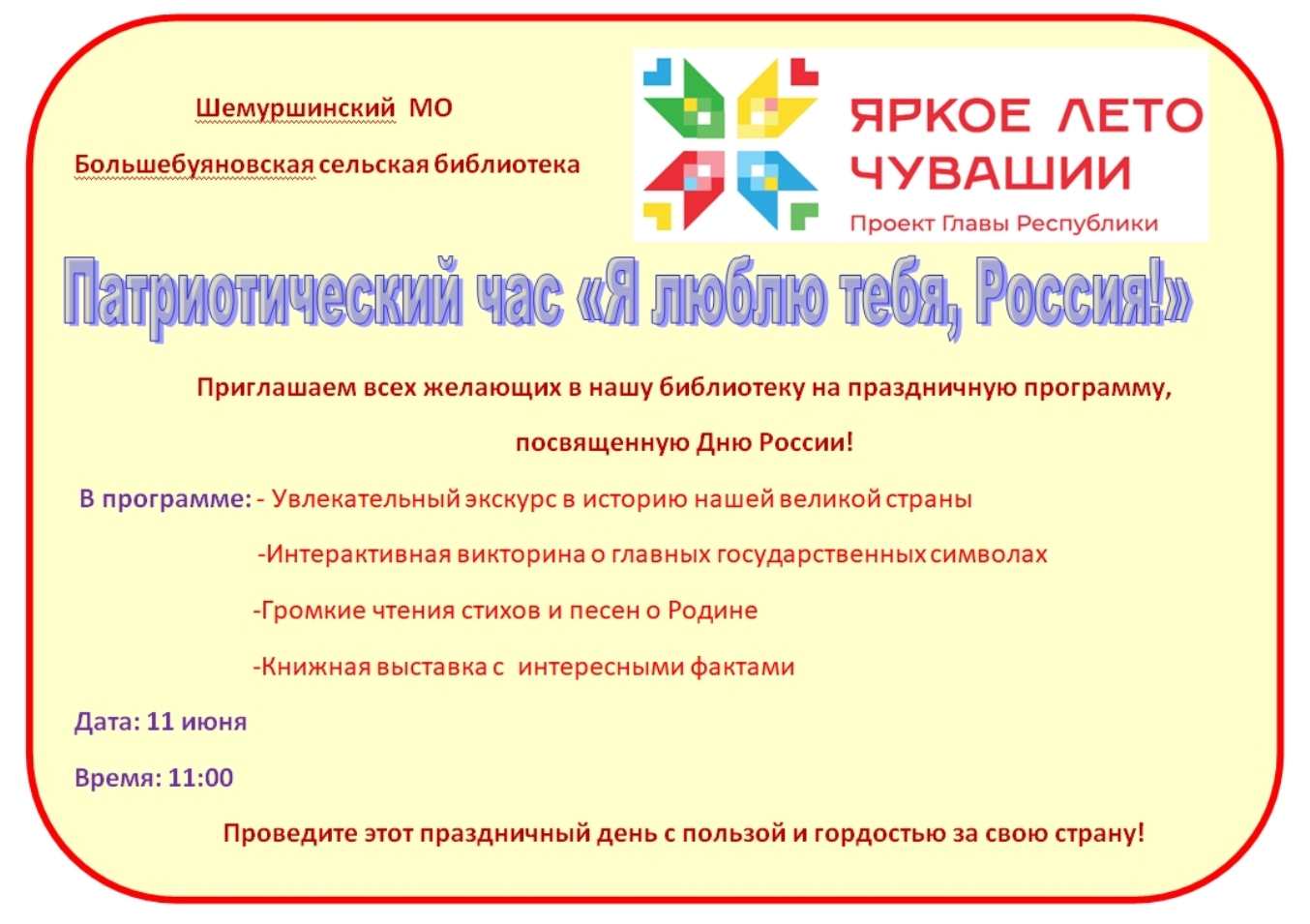 Шемуршинский МО

Большебуяновская сельская библиотека

ЯРКОЕ ЛЕТО ЧУВАШИИ

Проект Главы Республики

Патриотический час «Я люблю тебя, Россия!»

Приглашаем всех желающих в нашу библиотеку на праздничную программу, посвященную Дню России!

В программе: - Увлекательный экскурс в историю нашей великой страны

-Интерактивная викторина о главных государственных символах

-Громкие чтения стихов и песен о Родине

-Книжная выставка с интересными фактами

Дата: 11 июня

Время: 11:00

Проведите этот праздничный день с пользой и гордостью за свою страну!